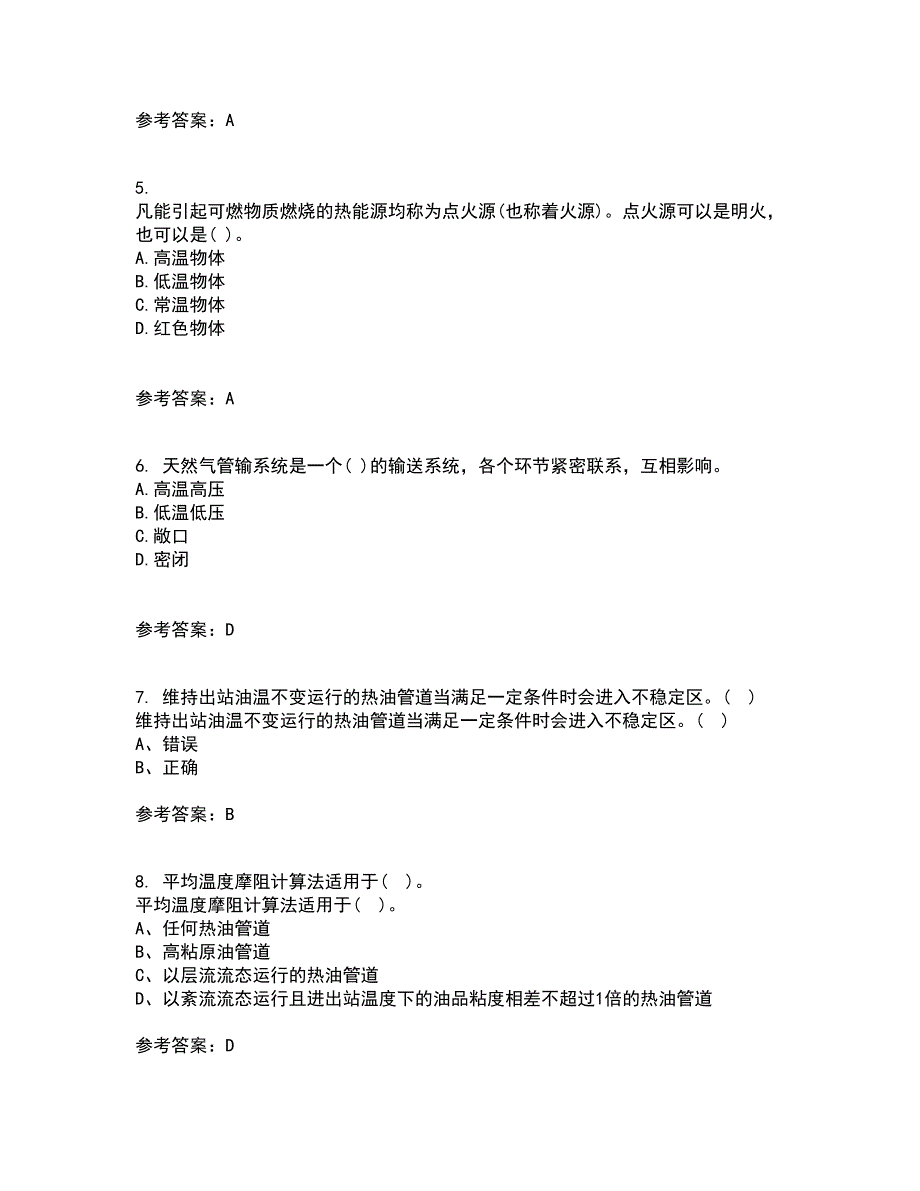 参考答案：A

5.
凡能引起可燃物质燃烧的热能源均称为点火源(也称着火源)。点火源可以是明火，也可以是( )。
A.高温物体
B.低温物体
C.常温物体
D.红色物体

参考答案：A

6. 天然气管输系统是一个( )的输送系统，各个环节紧密联系，互相影响。
A.高温高压
B.低温低压
C.敞口
D.密闭

参考答案：D

7. 维持出站油温不变运行的热油管道当满足一定条件时会进入不稳定区。( )
维持出站油温不变运行的热油管道当满足一定条件时会进入不稳定区。( )
A、错误
B、正确

参考答案：B

8. 平均温度摩阻计算法适用于( )。
平均温度摩阻计算法适用于( )。
A、任何热油管道
B、高粘原油管道
C、以层流流态运行的热油管道
D、以紊流流态运行且进出站温度下的油品粘度相差不超过1倍的热油管道

参考答案：D